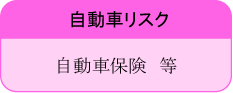 自動車リスク

自動車保険　等